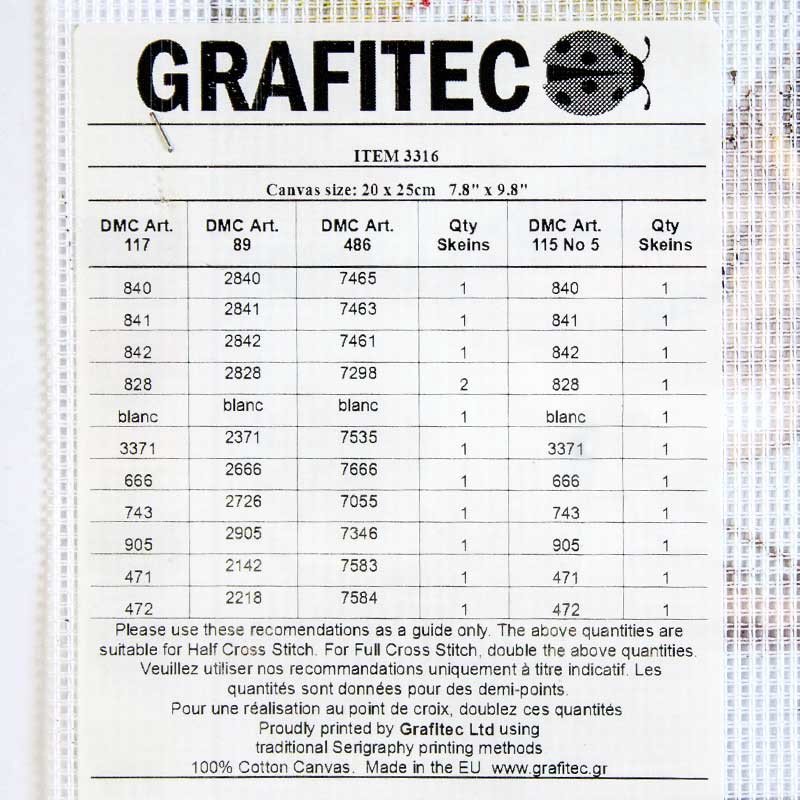 GRAFITEC

ITEM 3316

Canvas size: 20 x 25cm 7.8" x 9.8"

| DMC Art. 117 | DMC Art. 89 | DMC Art. 486 | Qty Skeins | DMC Art. 115 No 5 | Qty Skeins |
|---|---|---|---|---|---|
| 840 | 2840 | 7465 | 1 | 840 | 1 |
| 841 | 2841 | 7463 | 1 | 841 | 1 |
| 842 | 2842 | 7461 | 1 | 842 | 1 |
| 828 | 2828 | 7298 | 2 | 828 | 1 |
| blanc | blanc | blanc | 1 | blanc | 1 |
| 3371 | 2371 | 7535 | 1 | 3371 | 1 |
| 666 | 2666 | 7666 | 1 | 666 | 1 |
| 743 | 2726 | 7055 | 1 | 743 | 1 |
| 905 | 2905 | 7346 | 1 | 905 | 1 |
| 471 | 2142 | 7583 | 1 | 471 | 1 |
| 472 | 2218 | 7584 | 1 | 472 | 1 |

Please use these recomendations as a guide only. The above quantities are suitable for Half Cross Stitch. For Full Cross Stitch, double the above quantities.
Veuillez utiliser nos recommandations uniquement à titre indicatif. Les quantités sont données pour des demi-points.
Pour une réalisation au point de croix, doublez ces quantités
Proudly printed by Grafitec Ltd using traditional Serigraphy printing methods
100% Cotton Canvas. Made in the EU www.grafitec.gr